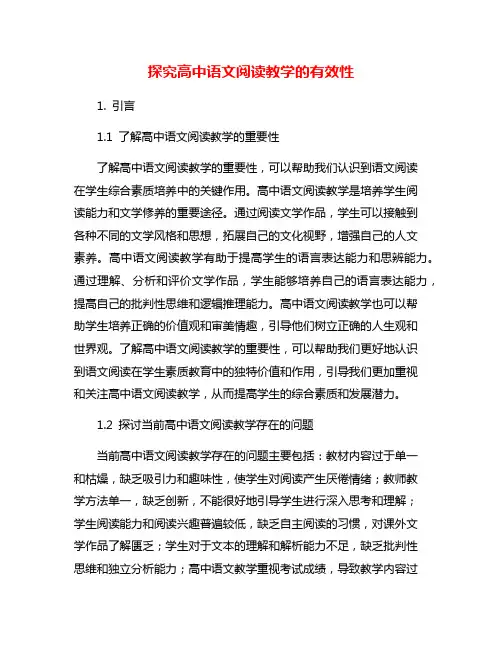 探究高中语文阅读教学的有效性

1. 引言

1.1 了解高中语文阅读教学的重要性

了解高中语文阅读教学的重要性，可以帮助我们认识到语文阅读在学生综合素质培养中的关键作用。高中语文阅读教学是培养学生阅读能力和文学修养的重要途径。通过阅读文学作品，学生可以接触到各种不同的文学风格和思想，拓展自己的文化视野，增强自己的人文素养。高中语文阅读教学有助于提高学生的语言表达能力和思辨能力。通过理解、分析和评价文学作品，学生能够培养自己的语言表达能力，提高自己的批判性思维和逻辑推理能力。高中语文阅读教学也可以帮助学生培养正确的价值观和审美情趣，引导他们树立正确的人生观和世界观。了解高中语文阅读教学的重要性，可以帮助我们更好地认识到语文阅读在学生素质教育中的独特价值和作用，引导我们更加重视和关注高中语文阅读教学，从而提高学生的综合素质和发展潜力。

1.2 探讨当前高中语文阅读教学存在的问题

当前高中语文阅读教学存在的问题主要包括：教材内容过于单一和枯燥，缺乏吸引力和趣味性，使学生对阅读产生厌倦情绪；教师教学方法单一，缺乏创新，不能很好地引导学生进行深入思考和理解；学生阅读能力和阅读兴趣普遍较低，缺乏自主阅读的习惯，对课外文学作品了解匮乏；学生对于文本的理解和解析能力不足，缺乏批判性思维和独立分析能力；高中语文教学重视考试成绩，导致教学内容过